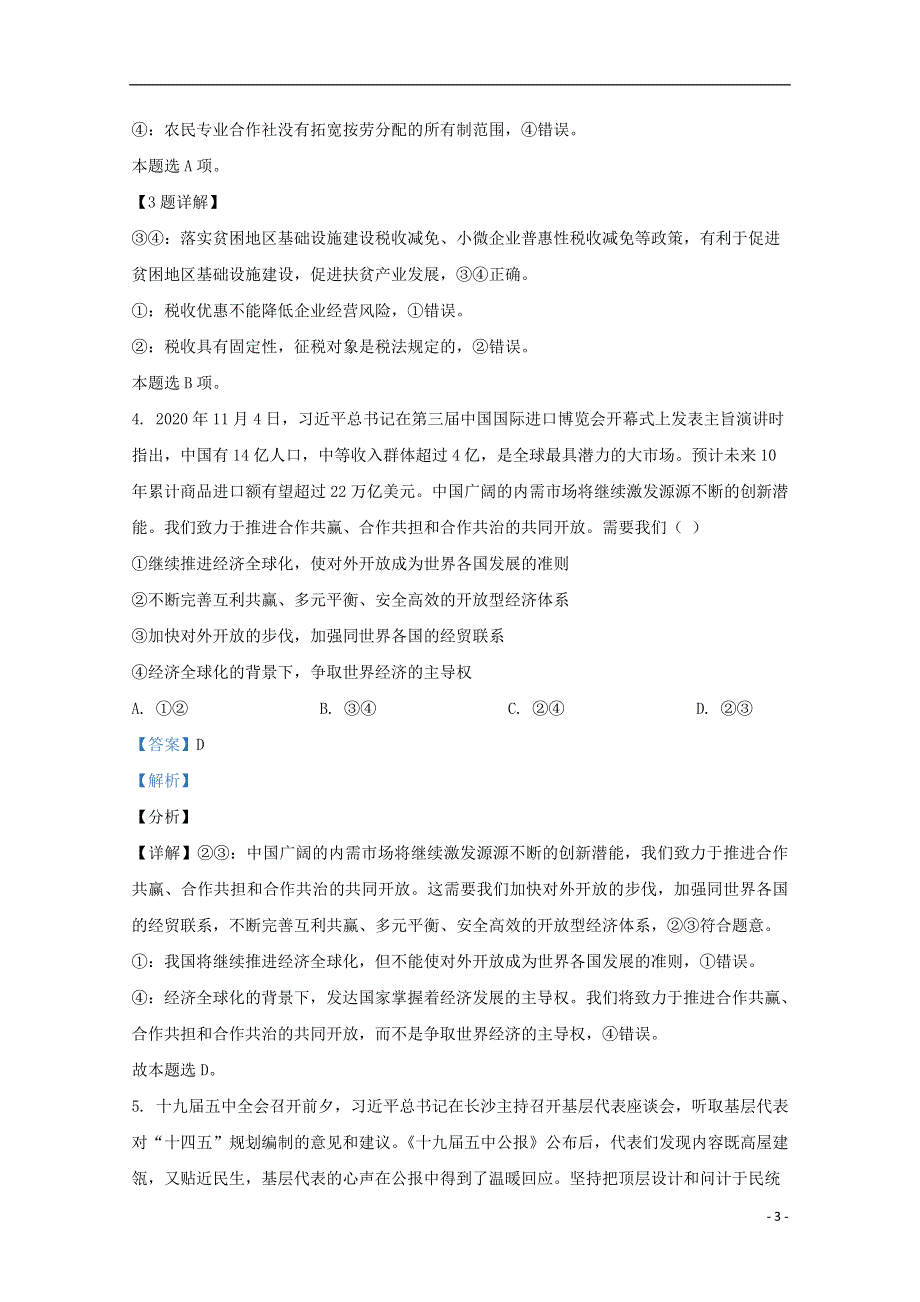 ④：农民专业合作社没有拓宽按劳分配的所有制范围，④错误。

本题选 A 项。

【3 题详解】

③④：落实贫困地区基础设施建设税收减免、小微企业普惠性税收减免等政策，有利于促进贫困地区基础设施建设，促进扶贫产业发展，③④正确。

①：税收优惠不能降低企业经营风险，①错误。

②：税收具有固定性，征税对象是税法规定的，②错误。

本题选 B 项。

4. 2020 年 11 月 4 日，习近平总书记在第三届中国国际进口博览会开幕式上发表主旨演讲时指出，中国有 14 亿人口，中等收入群体超过 4 亿，是全球最具潜力的大市场。预计未来 10 年累计商品进口额有望超过 22 万亿美元。中国广阔的内需市场将继续激发源源不断的创新潜能。我们致力于推进合作共赢、合作共担和合作共治的共同开放。需要我们（ ）

①继续推进经济全球化，使对外开放成为世界各国发展的准则

②不断完善互利共赢、多元平衡、安全高效的开放型经济体系

③加快对外开放的步伐，加强同世界各国的经贸联系

④经济全球化的背景下，争取世界经济的主导权

A. ①②　　B. ③④　　C. ②④　　D. ②③

【答案】D

【解析】

【分析】

【详解】②③：中国广阔的内需市场将继续激发源源不断的创新潜能，我们致力于推进合作共赢、合作共担和合作共治的共同开放。这需要我们加快对外开放的步伐，加强同世界各国的经贸联系，不断完善互利共赢、多元平衡、安全高效的开放型经济体系，②③符合题意。

①：我国将继续推进经济全球化，但不能使对外开放成为世界各国发展的准则，①错误。

④：经济全球化的背景下，发达国家掌握着经济发展的主导权。我们将致力于推进合作共赢、合作共担和合作共治的共同开放，而不是争取世界经济的主导权，④错误。

故本题选 D。

5. 十九届五中全会召开前夕，习近平总书记在长沙主持召开基层代表座谈会，听取基层代表对“十四五”规划编制的意见和建议。《十九届五中公报》公布后，代表们发现内容既高屋建瓴，又贴近民生，基层代表的心声在公报中得到了温暖回应。坚持把顶层设计和问计于民统

- 3 -